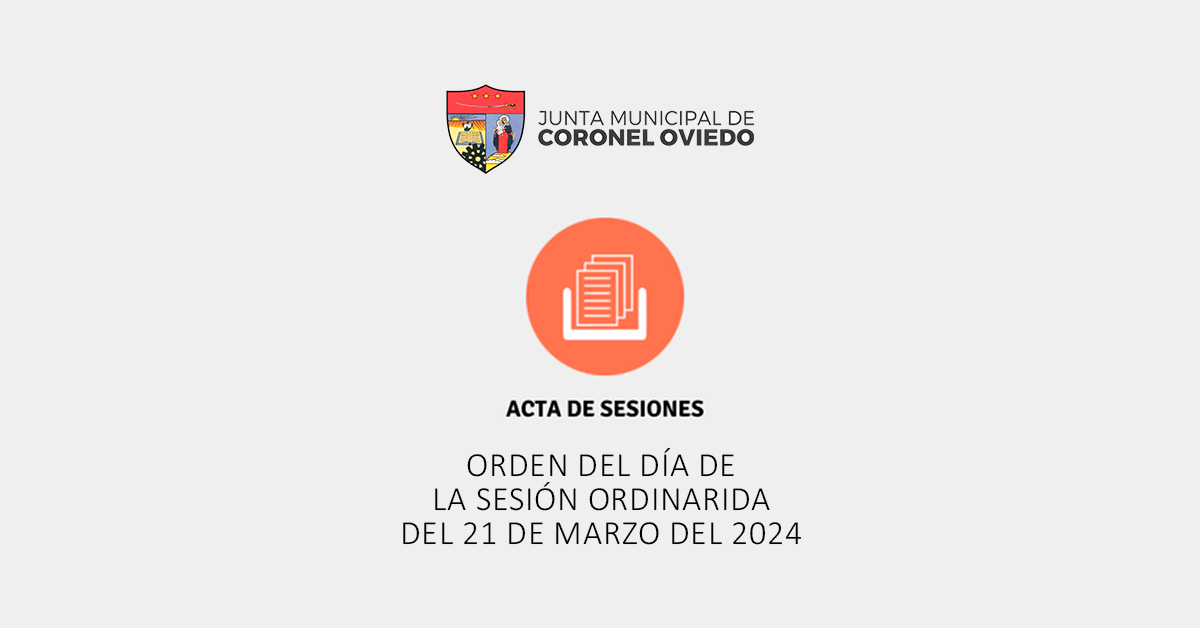 JUNTA MUNICIPAL DE
CORONEL OVIEDO

ACTA DE SESIONES

ORDEN DEL DÍA DE
LA SESIÓN ORDINARIDA
DEL 21 DE MARZO DEL 2024